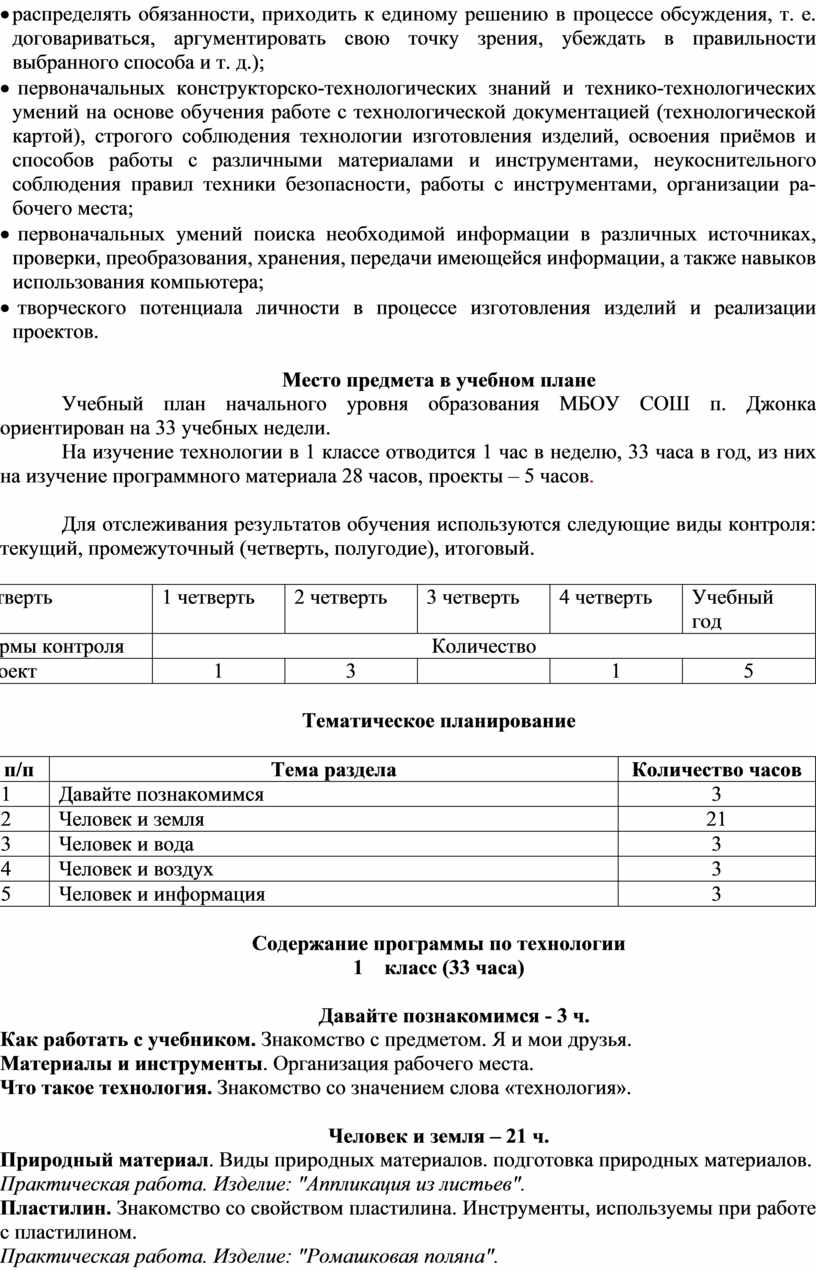 • распределять обязанности, приходить к единому решению в процессе обсуждения, т. е. договариваться, аргументировать свою точку зрения, убеждать в правильности выбранного способа и т. д.);
• первоначальных конструкторско-технологических знаний и технико-технологических умений на основе обучения работе с технологической документацией (технологической картой), строгого соблюдения технологии изготовления изделий, освоения приёмов и способов работы с различными материалами и инструментами, неукоснительного соблюдения правил техники безопасности, работы с инструментами, организации рабочего места;
• первоначальных умений поиска необходимой информации в различных источниках, проверки, преобразования, хранения, передачи имеющейся информации, а также навыков использования компьютера;
• творческого потенциала личности в процессе изготовления изделий и реализации проектов.

Место предмета в учебном плане

Учебный план начального уровня образования МБОУ СОШ п. Джонка ориентирован на 33 учебных недели.

На изучение технологии в 1 классе отводится 1 час в неделю, 33 часа в год, из них на изучение программного материала 28 часов, проекты – 5 часов.

Для отслеживания результатов обучения используются следующие виды контроля: текущий, промежуточный (четверть, полугодие), итоговый.

| тверть | 1 четверть | 2 четверть | 3 четверть | 4 четверть | Учебный год |
|---|---|---|---|---|---|
| рмы контроля | Количество | | | | |
| оект | 1 | 3 | | 1 | 5 |

Тематическое планирование

| п/п | Тема раздела | Количество часов |
|---|---|---|
| 1 | Давайте познакомимся | 3 |
| 2 | Человек и земля | 21 |
| 3 | Человек и вода | 3 |
| 4 | Человек и воздух | 3 |
| 5 | Человек и информация | 3 |

Содержание программы по технологии
1 класс (33 часа)

Давайте познакомимся - 3 ч.
Как работать с учебником. Знакомство с предметом. Я и мои друзья.
Материалы и инструменты. Организация рабочего места.
Что такое технология. Знакомство со значением слова «технология».

Человек и земля – 21 ч.
Природный материал. Виды природных материалов. подготовка природных материалов.
Практическая работа. Изделие: "Аппликация из листьев".
Пластилин. Знакомство со свойством пластилина. Инструменты, используемы при работе с пластилином.
Практическая работа. Изделие: "Ромашковая поляна".